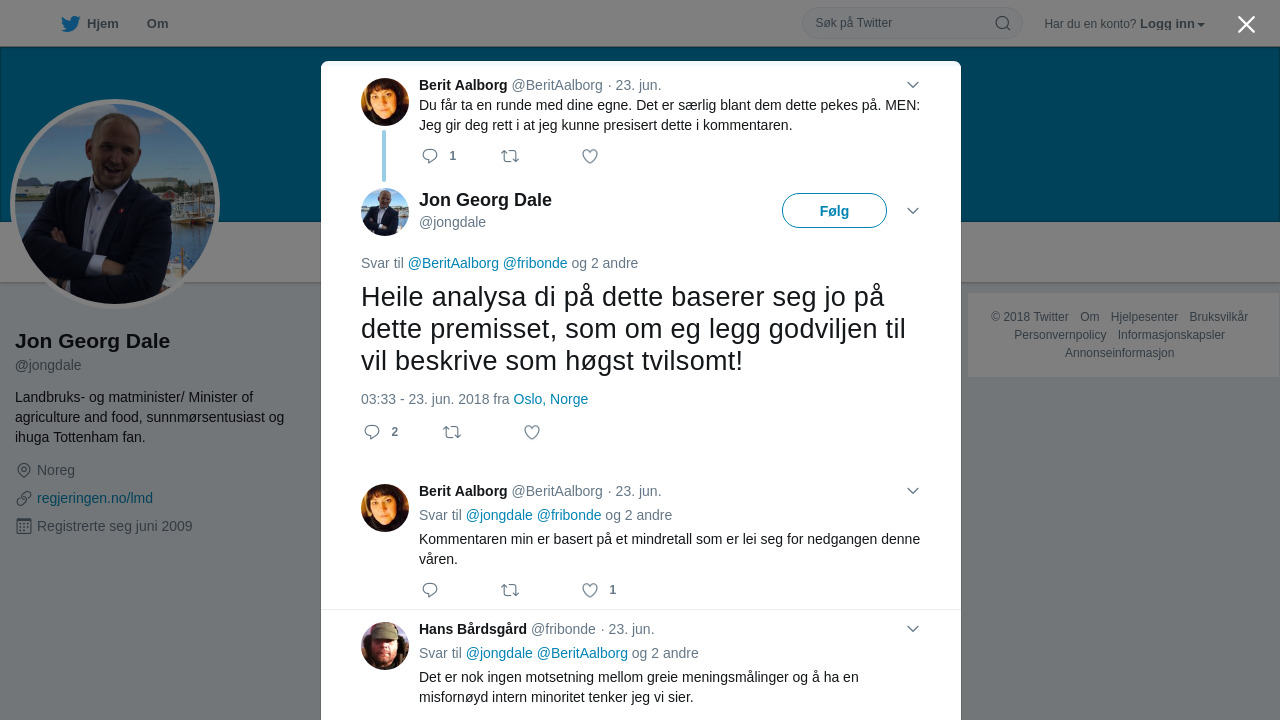 Hjem Om

Søk på Twitter

Har du en konto? Logg inn

Jon Georg Dale
@jongdale

Landbruks- og matminister/ Minister of agriculture and food, sunnmørsentusiast og ihuga Tottenham fan.

Noreg

regjeringen.no/lmd

Registrerte seg juni 2009

Berit Aalborg @BeritAalborg · 23. jun.
Du får ta en runde med dine egne. Det er særlig blant dem dette pekes på. MEN: Jeg gir deg rett i at jeg kunne presisert dette i kommentaren.

1

Jon Georg Dale
@jongdale

Følg

Svar til @BeritAalborg @fribonde og 2 andre

Heile analysa di på dette baserer seg jo på dette premisset, som om eg legg godviljen til vil beskrive som høgst tvilsomt!

03:33 - 23. jun. 2018 fra Oslo, Norge

2

Berit Aalborg @BeritAalborg · 23. jun.
Svar til @jongdale @fribonde og 2 andre
Kommentaren min er basert på et mindretall som er lei seg for nedgangen denne våren.

1

Hans Bårdsgård @fribonde · 23. jun.
Svar til @jongdale @BeritAalborg og 2 andre
Det er nok ingen motsetning mellom greie meningsmålinger og å ha en misfornøyd intern minoritet tenker jeg vi sier.

© 2018 Twitter Om Hjelpesenter Bruksvilkår Personvernpolicy Informasjonskapsler Annonseinformasjon